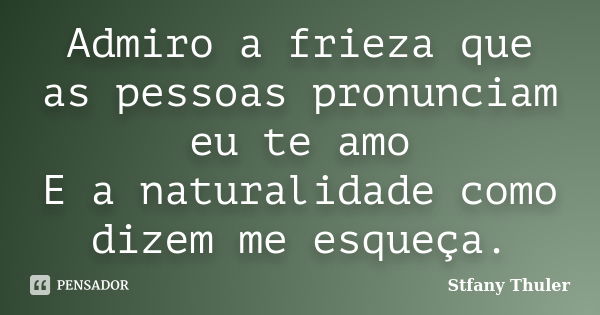 Admiro a frieza que as pessoas pronunciam eu te amo
E a naturalidade como dizem me esqueça.

PENSADOR

Stfany Thuler